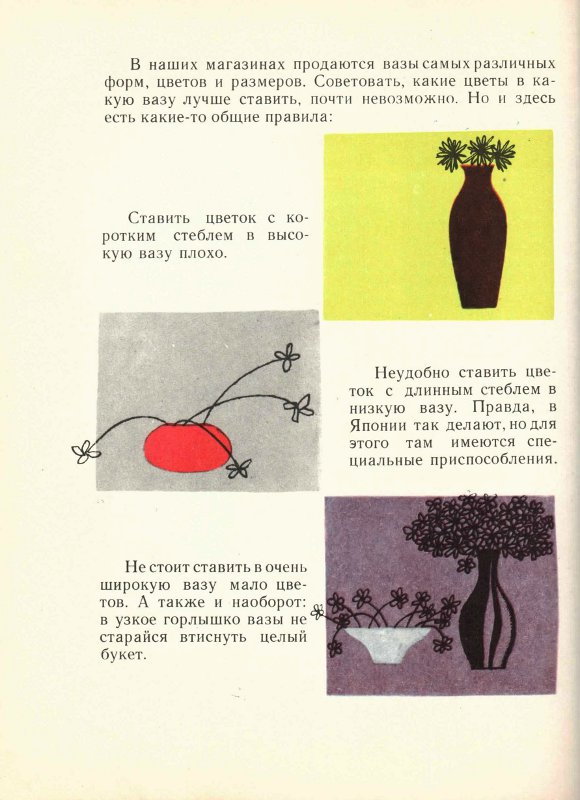 В наших магазинах продаются вазы самых различных форм, цветов и размеров. Советовать, какие цветы в какую вазу лучше ставить, почти невозможно. Но и здесь есть какие-то общие правила:

Ставить цветок с коротким стеблем в высокую вазу плохо.

Неудобно ставить цветок с длинным стеблем в низкую вазу. Правда, в Японии так делают, но для этого там имеются специальные приспособления.

Не стоит ставить в очень широкую вазу мало цветов. А также и наоборот: в узкое горлышко вазы не старайся втиснуть целый букет.